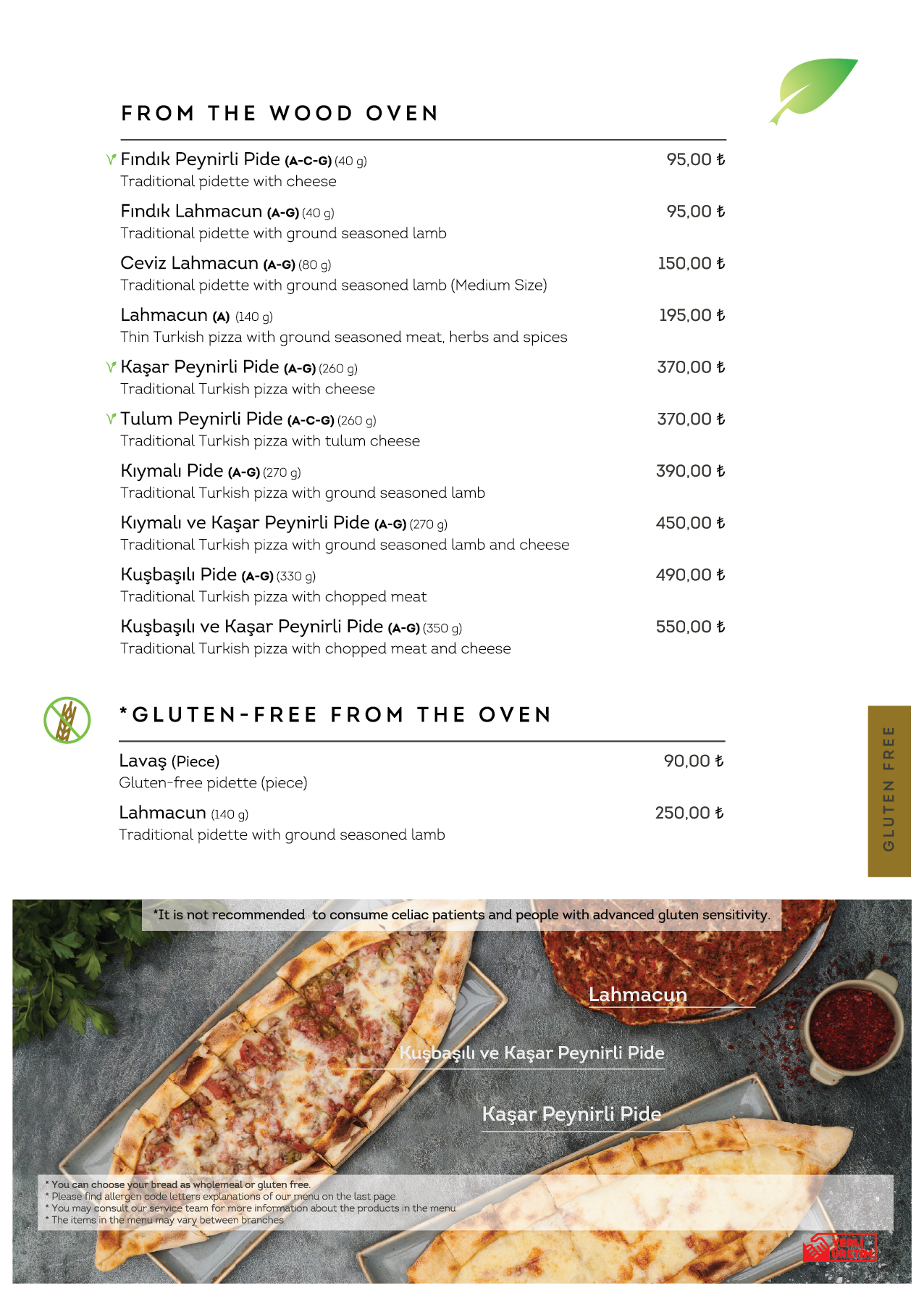 FROM THE WOOD OVEN

Fındık Peynirli Pide (A-C-G) (40 g) 95,00 ₺
Traditional pidette with cheese

Fındık Lahmacun (A-G) (40 g) 95,00 ₺
Traditional pidette with ground seasoned lamb

Ceviz Lahmacun (A-G) (80 g) 150,00 ₺
Traditional pidette with ground seasoned lamb (Medium Size)

Lahmacun (A) (140 g) 195,00 ₺
Thin Turkish pizza with ground seasoned meat, herbs and spices

Kaşar Peynirli Pide (A-G) (260 g) 370,00 ₺
Traditional Turkish pizza with cheese

Tulum Peynirli Pide (A-C-G) (260 g) 370,00 ₺
Traditional Turkish pizza with tulum cheese

Kıymalı Pide (A-G) (270 g) 390,00 ₺
Traditional Turkish pizza with ground seasoned lamb

Kıymalı ve Kaşar Peynirli Pide (A-G) (270 g) 450,00 ₺
Traditional Turkish pizza with ground seasoned lamb and cheese

Kuşbaşılı Pide (A-G) (330 g) 490,00 ₺
Traditional Turkish pizza with chopped meat

Kuşbaşılı ve Kaşar Peynirli Pide (A-G) (350 g) 550,00 ₺
Traditional Turkish pizza with chopped meat and cheese

*GLUTEN-FREE FROM THE OVEN

Lavaş (Piece) 90,00 ₺
Gluten-free pidette (piece)

Lahmacun (140 g) 250,00 ₺
Traditional pidette with ground seasoned lamb

GLUTEN FREE

*It is not recommended to consume celiac patients and people with advanced gluten sensitivity.

Lahmacun

Kuşbaşılı ve Kaşar Peynirli Pide

Kaşar Peynirli Pide

* You can choose your bread as wholemeal or gluten free.
* Please find allergen code letters explanations of our menu on the last page
* You may consult our service team for more information about the products in the menu.
* The items in the menu may vary between branches

YERLİ ÜRETİM